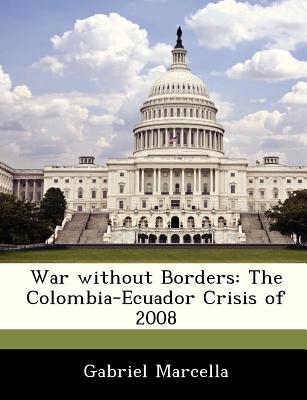 War without Borders: The Colombia-Ecuador Crisis of 2008

Gabriel Marcella